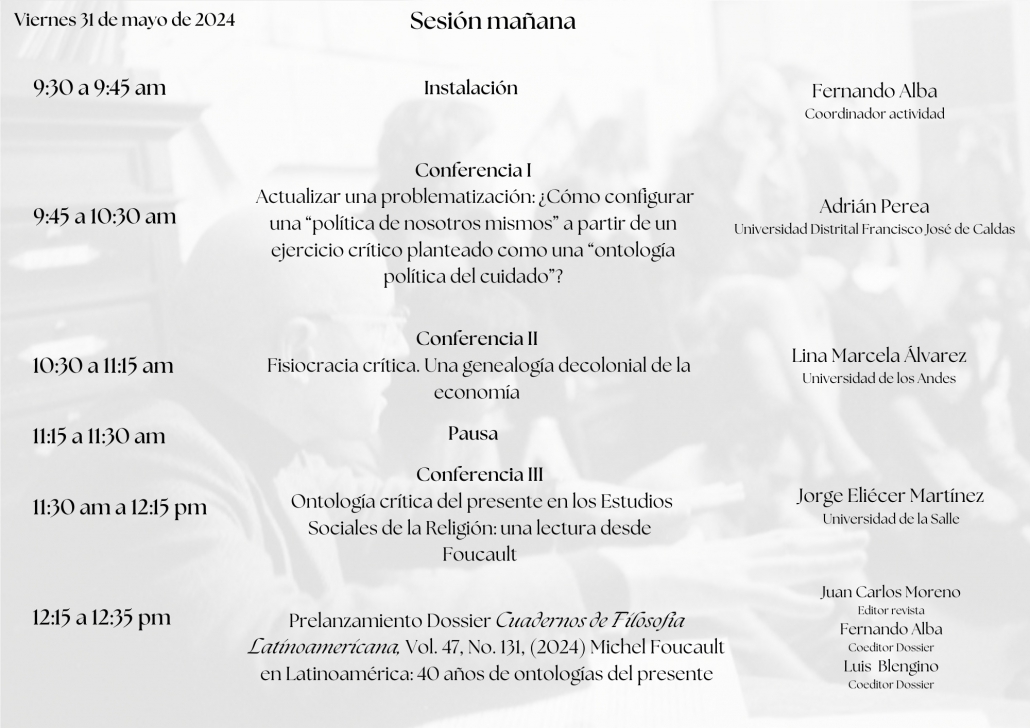 Viernes 31 de mayo de 2024

Sesión mañana

9:30 a 9:45 am

Instalación

Fernando Alba
Coordinador actividad

9:45 a 10:30 am

Conferencia I
Actualizar una problematización: ¿Cómo configurar una "política de nosotros mismos" a partir de un ejercicio crítico planteado como una "ontología política del cuidado"?

Adrián Perea
Universidad Distrital Francisco José de Caldas

10:30 a 11:15 am

Conferencia II
Fisiocracia crítica. Una genealogía decolonial de la economía

Lina Marcela Álvarez
Universidad de los Andes

11:15 a 11:30 am

Pausa

11:30 am a 12:15 pm

Conferencia III
Ontología crítica del presente en los Estudios Sociales de la Religión: una lectura desde Foucault

Jorge Eliécer Martínez
Universidad de la Salle

12:15 a 12:35 pm

Prelanzamiento Dossier Cuadernos de Filosofía Latinoamericana, Vol. 47, No. 131, (2024) Michel Foucault en Latinoamérica: 40 años de ontologías del presente

Juan Carlos Moreno
Editor revista
Fernando Alba
Coeditor Dossier
Luis Blengino
Coeditor Dossier